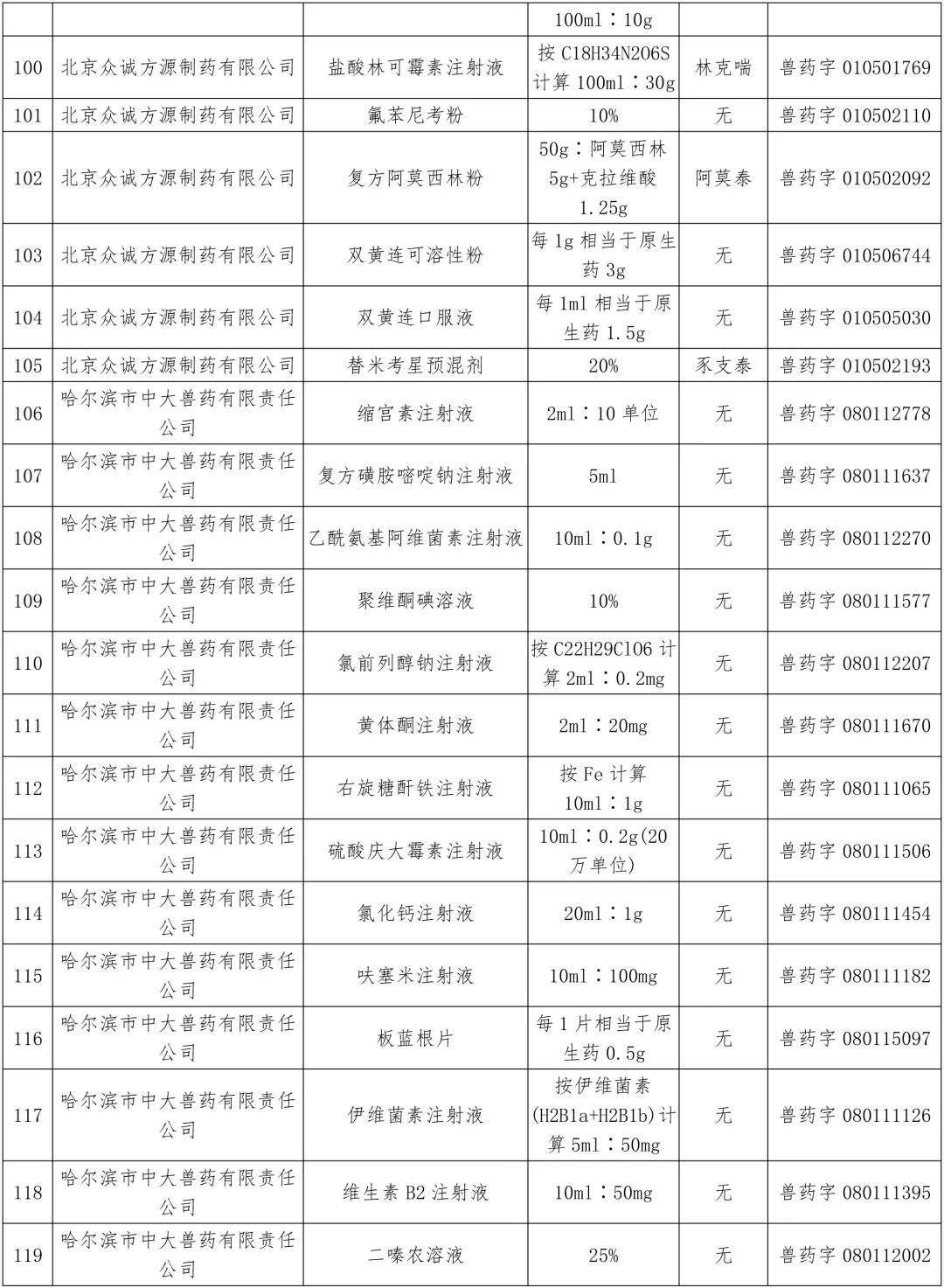 |  |  |  | 100ml：10g |  |  |
|---|---|---|---|---|---|
| 100 | 北京众诚方源制药有限公司 | 盐酸林可霉素注射液 | 按C18H34N2O6S计算100ml：30g | 林克喘 | 兽药字010501769 |
| 101 | 北京众诚方源制药有限公司 | 氟苯尼考粉 | 10% | 无 | 兽药字010502110 |
| 102 | 北京众诚方源制药有限公司 | 复方阿莫西林粉 | 50g：阿莫西林5g+克拉维酸1.25g | 阿莫泰 | 兽药字010502092 |
| 103 | 北京众诚方源制药有限公司 | 双黄连可溶性粉 | 每1g相当于原生药3g | 无 | 兽药字010506744 |
| 104 | 北京众诚方源制药有限公司 | 双黄连口服液 | 每1ml相当于原生药1.5g | 无 | 兽药字010505030 |
| 105 | 北京众诚方源制药有限公司 | 替米考星预混剂 | 20% | 豕支泰 | 兽药字010502193 |
| 106 | 哈尔滨市中大兽药有限责任公司 | 缩宫素注射液 | 2ml：10单位 | 无 | 兽药字080112778 |
| 107 | 哈尔滨市中大兽药有限责任公司 | 复方磺胺嘧啶钠注射液 | 5ml | 无 | 兽药字080111637 |
| 108 | 哈尔滨市中大兽药有限责任公司 | 乙酰氨基阿维菌素注射液 | 10ml：0.1g | 无 | 兽药字080112270 |
| 109 | 哈尔滨市中大兽药有限责任公司 | 聚维酮碘溶液 | 10% | 无 | 兽药字080111577 |
| 110 | 哈尔滨市中大兽药有限责任公司 | 氯前列醇钠注射液 | 按C22H29ClO6计算2ml：0.2mg | 无 | 兽药字080112207 |
| 111 | 哈尔滨市中大兽药有限责任公司 | 黄体酮注射液 | 2ml：20mg | 无 | 兽药字080111670 |
| 112 | 哈尔滨市中大兽药有限责任公司 | 右旋糖酐铁注射液 | 按Fe计算10ml：1g | 无 | 兽药字080111065 |
| 113 | 哈尔滨市中大兽药有限责任公司 | 硫酸庆大霉素注射液 | 10ml：0.2g(20万单位) | 无 | 兽药字080111506 |
| 114 | 哈尔滨市中大兽药有限责任公司 | 氯化钙注射液 | 20ml：1g | 无 | 兽药字080111454 |
| 115 | 哈尔滨市中大兽药有限责任公司 | 呋塞米注射液 | 10ml：100mg | 无 | 兽药字080111182 |
| 116 | 哈尔滨市中大兽药有限责任公司 | 板蓝根片 | 每1片相当于原生药0.5g | 无 | 兽药字080115097 |
| 117 | 哈尔滨市中大兽药有限责任公司 | 伊维菌素注射液 | 按伊维菌素(H2B1a+H2B1b)计算5ml：50mg | 无 | 兽药字080111126 |
| 118 | 哈尔滨市中大兽药有限责任公司 | 维生素B2注射液 | 10ml：50mg | 无 | 兽药字080111395 |
| 119 | 哈尔滨市中大兽药有限责任公司 | 二嗪农溶液 | 25% | 无 | 兽药字080112002 |